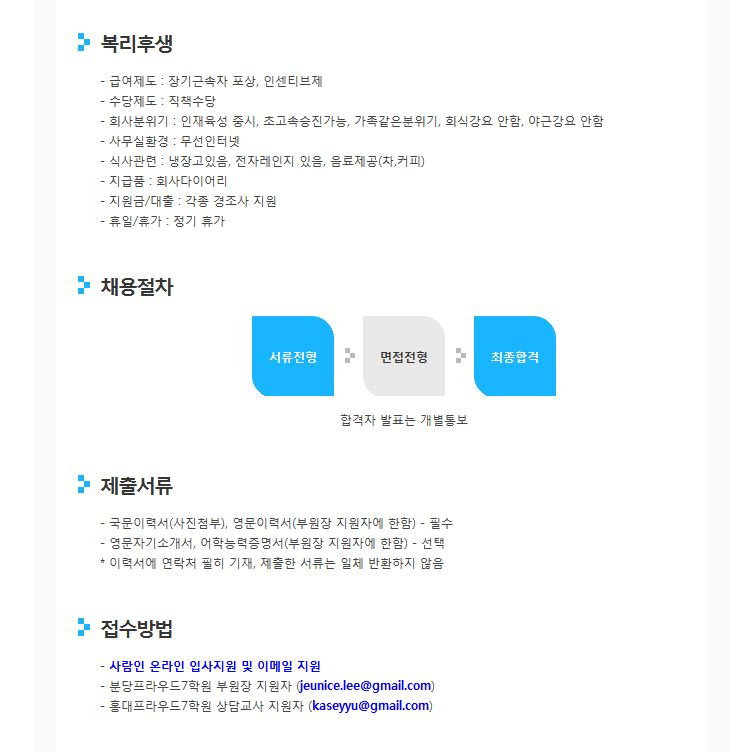 복리후생

- 급여제도 : 장기근속자 포상, 인센티브제
- 수당제도 : 직책수당
- 회사분위기 : 인재육성 중시, 초고속승진가능, 가족같은분위기, 회식강요 안함, 야근강요 안함
- 사무실환경 : 무선인터넷
- 식사관련 : 냉장고있음, 전자레인지 있음, 음료제공(차,커피)
- 지급품 : 회사다이어리
- 지원금/대출 : 각종 경조사 지원
- 휴일/휴가 : 정기 휴가

채용절차

서류전형
면접전형
최종합격

합격자 발표는 개별통보

제출서류

- 국문이력서(사진첨부), 영문이력서(부원장 지원자에 한함) - 필수
- 영문자기소개서, 어학능력증명서(부원장 지원자에 한함) - 선택
* 이력서에 연락처 필히 기재, 제출한 서류는 일체 반환하지 않음

접수방법

- 사람인 온라인 입사지원 및 이메일 지원
- 분당프라우드7학원 부원장 지원자 (jeunice.lee@gmail.com)
- 홍대프라우드7학원 상담교사 지원자 (kaseyyu@gmail.com)